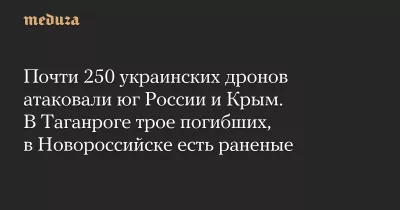 meduza

Почти 250 украинских дронов атаковали юг России и Крым. В Таганроге трое погибших, в Новороссийске есть раненые